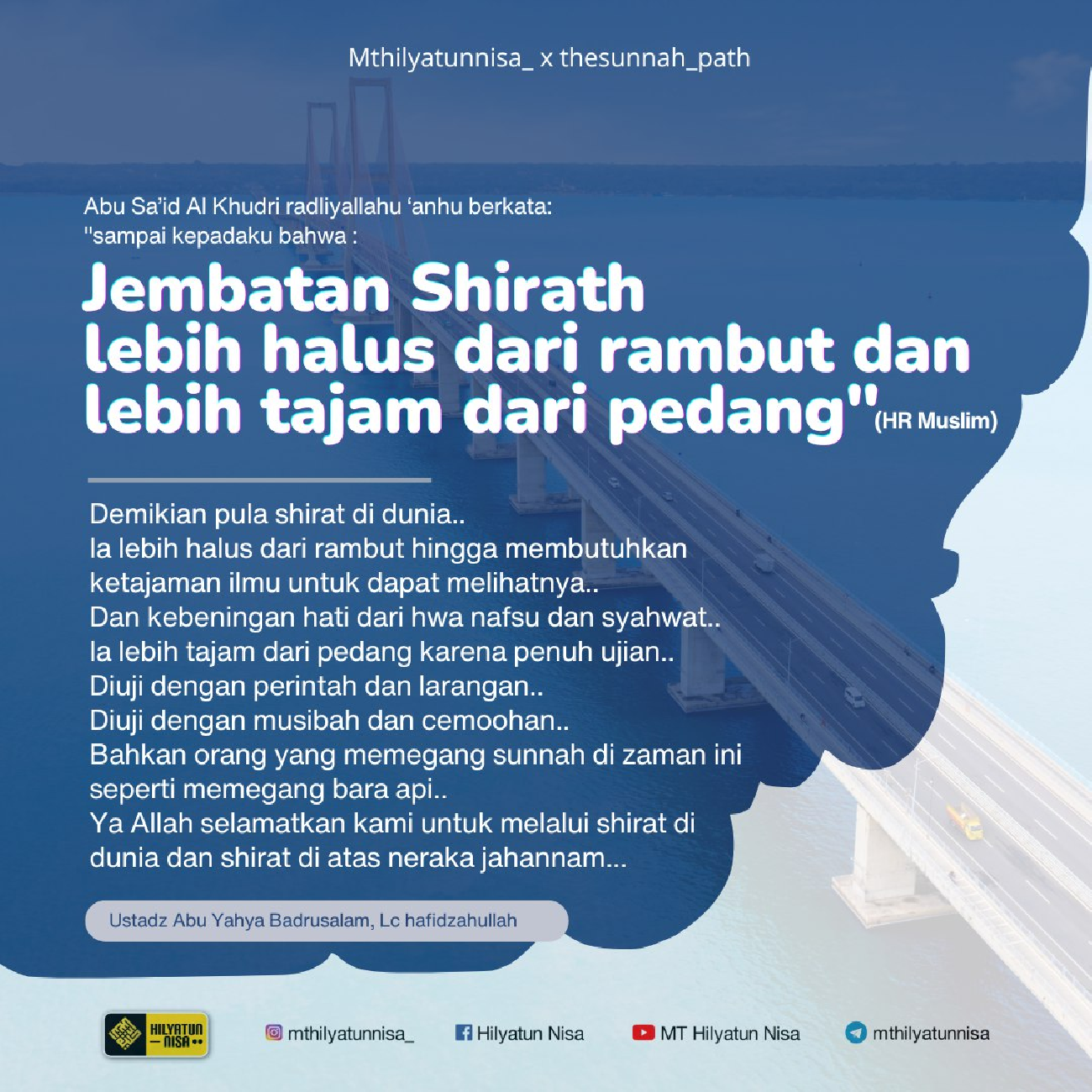 Mthilyatunnisa_ x thesunnah_path

Abu Sa'id Al Khudri radliyallahu 'anhu berkata:
"sampai kepadaku bahwa :

Jembatan Shirath
lebih halus dari rambut dan
lebih tajam dari pedang"(HR Muslim)

Demikian pula shirat di dunia..
Ia lebih halus dari rambut hingga membutuhkan ketajaman ilmu untuk dapat melihatnya..
Dan kebeningan hati dari hwa nafsu dan syahwat..
Ia lebih tajam dari pedang karena penuh ujian..
Diuji dengan perintah dan larangan..
Diuji dengan musibah dan cemoohan..
Bahkan orang yang memegang sunnah di zaman ini seperti memegang bara api..
Ya Allah selamatkan kami untuk melalui shirat di dunia dan shirat di atas neraka jahannam...

Ustadz Abu Yahya Badrusalam, Lc hafidzahullah

HILYATUN NISA

mthilyatunnisa_ Hilyatun Nisa MT Hilyatun Nisa mthilyatunnisa